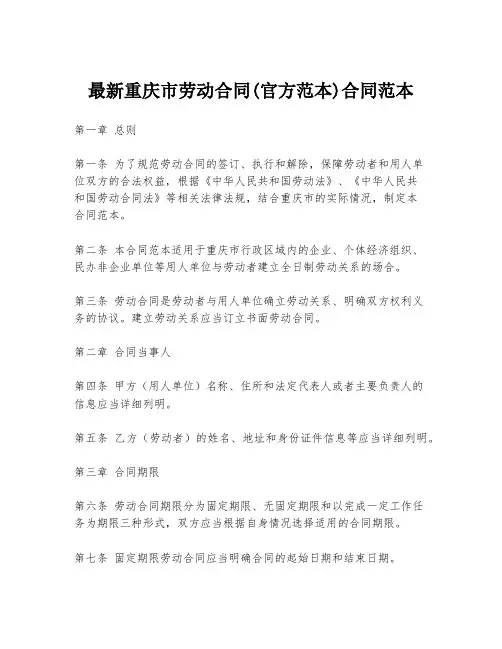 最新重庆市劳动合同(官方范本)合同范本

第一章 总则

第一条 为了规范劳动合同的签订、执行和解除，保障劳动者和用人单位双方的合法权益，根据《中华人民共和国劳动法》、《中华人民共和国劳动合同法》等相关法律法规，结合重庆市的实际情况，制定本合同范本。

第二条 本合同范本适用于重庆市行政区域内的企业、个体经济组织、民办非企业单位等用人单位与劳动者建立全日制劳动关系的场合。

第三条 劳动合同是劳动者与用人单位确立劳动关系、明确双方权利义务的协议。建立劳动关系应当订立书面劳动合同。

第二章 合同当事人

第四条 甲方（用人单位）名称、住所和法定代表人或者主要负责人的信息应当详细列明。

第五条 乙方（劳动者）的姓名、地址和身份证件信息等应当详细列明。

第三章 合同期限

第六条 劳动合同期限分为固定期限、无固定期限和以完成一定工作任务为期限三种形式，双方应当根据自身情况选择适用的合同期限。

第七条 固定期限劳动合同应当明确合同的起始日期和结束日期。